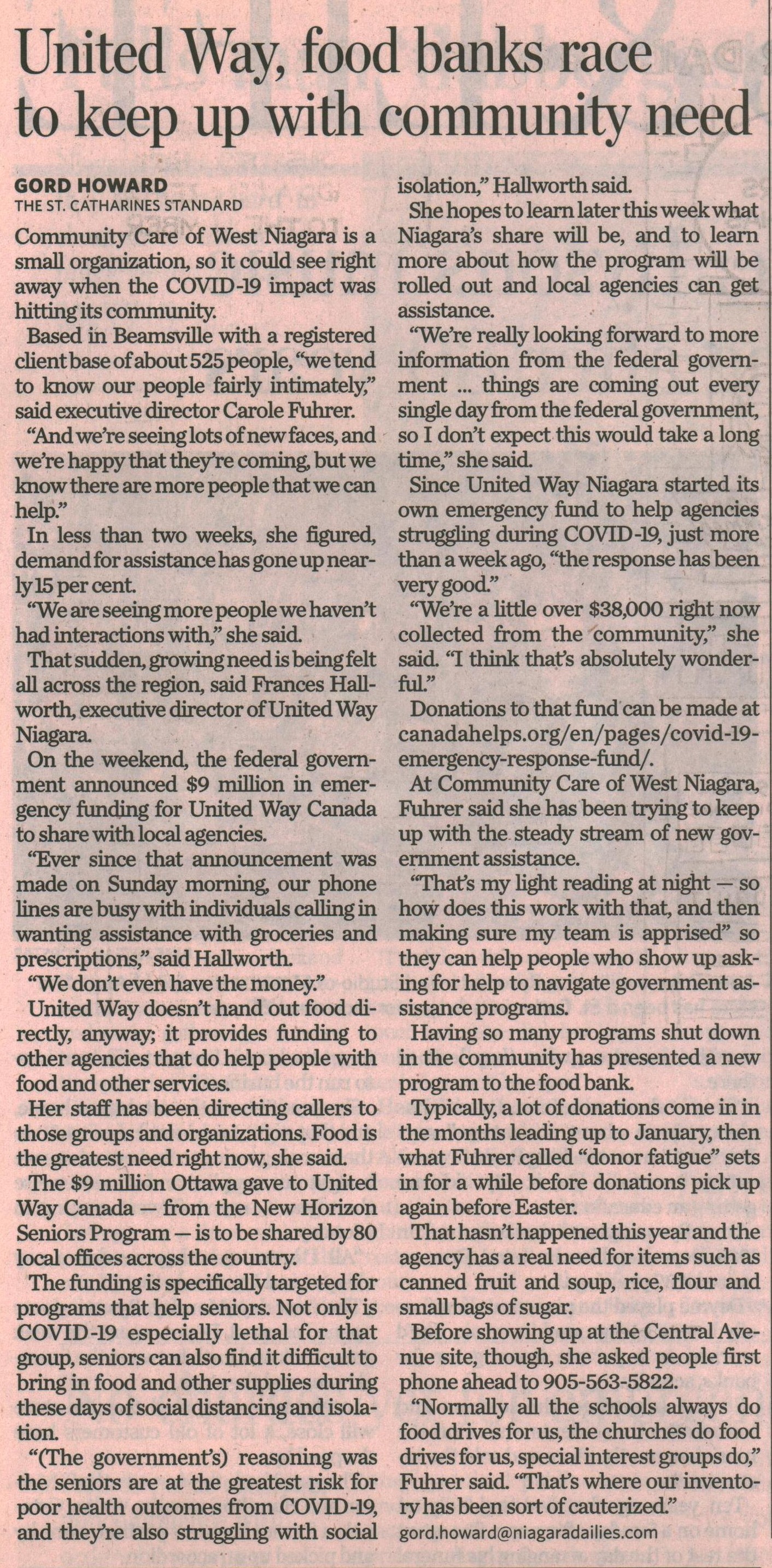 United Way, food banks race to keep up with community need

GORD HOWARD
THE ST. CATHARINES STANDARD

Community Care of West Niagara is a small organization, so it could see right away when the COVID-19 impact was hitting its community.

Based in Beamsville with a registered client base of about 525 people, "we tend to know our people fairly intimately," said executive director Carole Fuhrer.

"And we're seeing lots of new faces, and we're happy that they're coming, but we know there are more people that we can help."

In less than two weeks, she figured, demand for assistance has gone up nearly 15 per cent.

"We are seeing more people we haven't had interactions with," she said.

That sudden, growing need is being felt all across the region, said Frances Hallworth, executive director of United Way Niagara.

On the weekend, the federal government announced $9 million in emergency funding for United Way Canada to share with local agencies.

"Ever since that announcement was made on Sunday morning, our phone lines are busy with individuals calling in wanting assistance with groceries and prescriptions," said Hallworth.

"We don't even have the money."

United Way doesn't hand out food directly, anyway; it provides funding to other agencies that do help people with food and other services.

Her staff has been directing callers to those groups and organizations. Food is the greatest need right now, she said.

The $9 million Ottawa gave to United Way Canada — from the New Horizon Seniors Program — is to be shared by 80 local offices across the country.

The funding is specifically targeted for programs that help seniors. Not only is COVID-19 especially lethal for that group, seniors can also find it difficult to bring in food and other supplies during these days of social distancing and isolation.

"(The government's) reasoning was the seniors are at the greatest risk for poor health outcomes from COVID-19, and they're also struggling with social isolation," Hallworth said.

She hopes to learn later this week what Niagara's share will be, and to learn more about how the program will be rolled out and local agencies can get assistance.

"We're really looking forward to more information from the federal government ... things are coming out every single day from the federal government, so I don't expect this would take a long time," she said.

Since United Way Niagara started its own emergency fund to help agencies struggling during COVID-19, just more than a week ago, "the response has been very good."

"We're a little over $38,000 right now collected from the community," she said. "I think that's absolutely wonderful."

Donations to that fund can be made at canadahelps.org/en/pages/covid-19-emergency-response-fund/.

At Community Care of West Niagara, Fuhrer said she has been trying to keep up with the steady stream of new government assistance.

"That's my light reading at night — so how does this work with that, and then making sure my team is apprised" so they can help people who show up asking for help to navigate government assistance programs.

Having so many programs shut down in the community has presented a new program to the food bank.

Typically, a lot of donations come in in the months leading up to January, then what Fuhrer called "donor fatigue" sets in for a while before donations pick up again before Easter.

That hasn't happened this year and the agency has a real need for items such as canned fruit and soup, rice, flour and small bags of sugar.

Before showing up at the Central Avenue site, though, she asked people first phone ahead to 905-563-5822.

"Normally all the schools always do food drives for us, the churches do food drives for us, special interest groups do," Fuhrer said. "That's where our inventory has been sort of cauterized."

gord.howard@niagaradailies.com